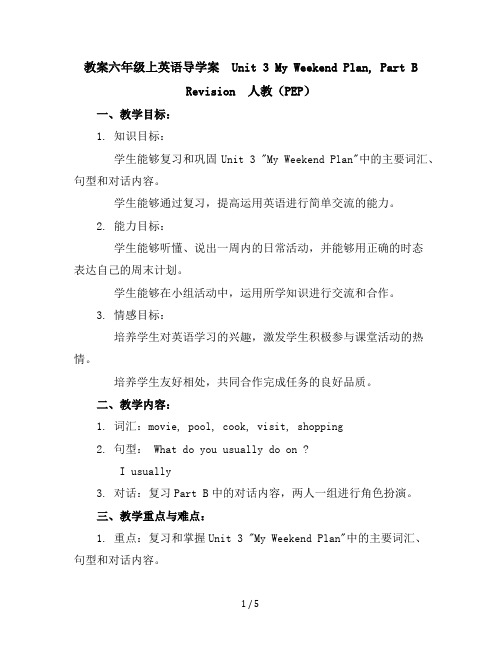 教案六年级上英语导学案 Unit 3 My Weekend Plan, Part B Revision 人教（PEP）

一、教学目标：

1. 知识目标：

学生能够复习和巩固 Unit 3 "My Weekend Plan"中的主要词汇、句型和对话内容。

学生能够通过复习，提高运用英语进行简单交流的能力。

2. 能力目标：

学生能够听懂、说出一周内的日常活动，并能够用正确的时态表达自己的周末计划。

学生能够在小组活动中，运用所学知识进行交流和合作。

3. 情感目标：

培养学生对英语学习的兴趣，激发学生积极参与课堂活动的热情。

培养学生友好相处，共同合作完成任务的良好品质。

二、教学内容：

1. 词汇：movie, pool, cook, visit, shopping

2. 句型： What do you usually do on ?

I usually

3. 对话：复习 Part B 中的对话内容，两人一组进行角色扮演。

三、教学重点与难点：

1. 重点：复习和掌握 Unit 3 "My Weekend Plan"中的主要词汇、句型和对话内容。

1 / 5